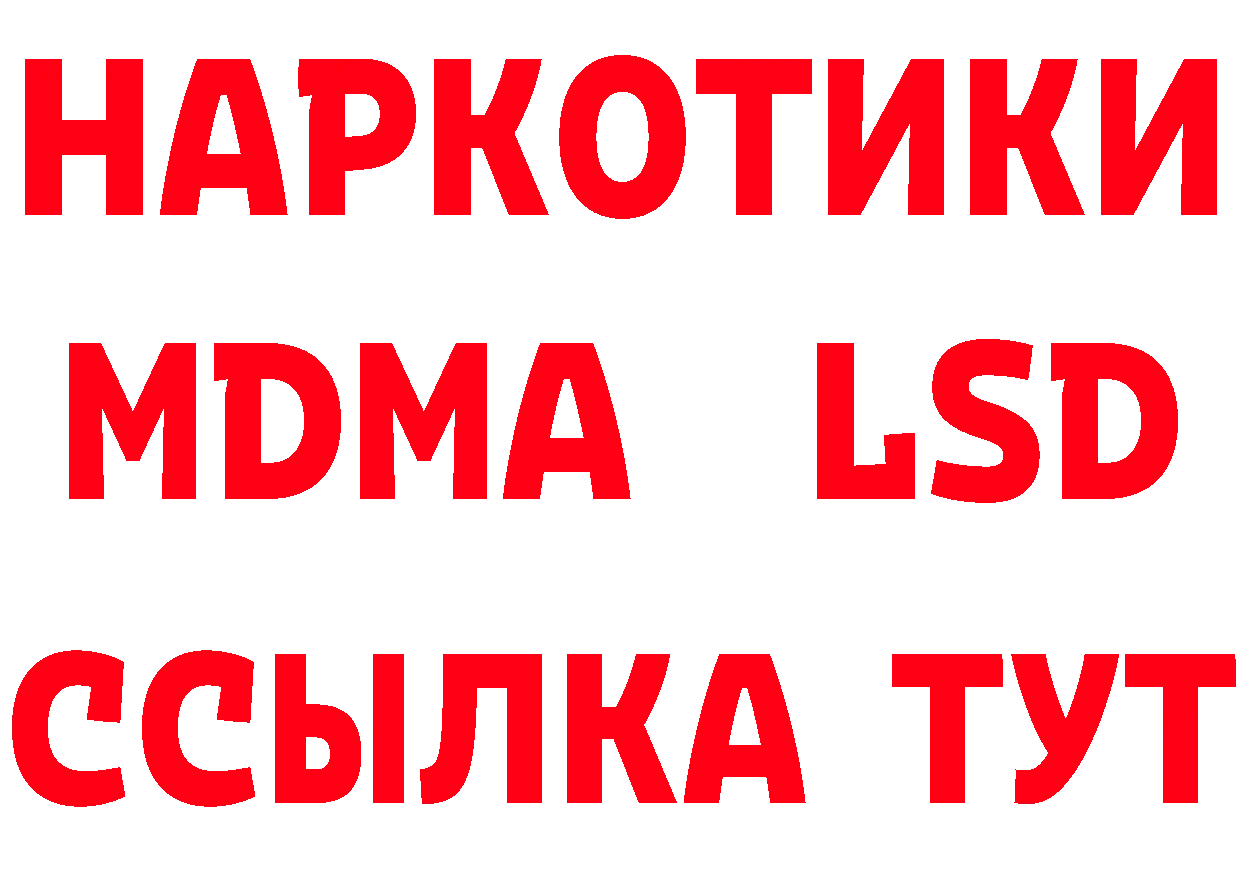 НАРКОТИКИ
MDMA LSD
ССЫЛКА ТУТ